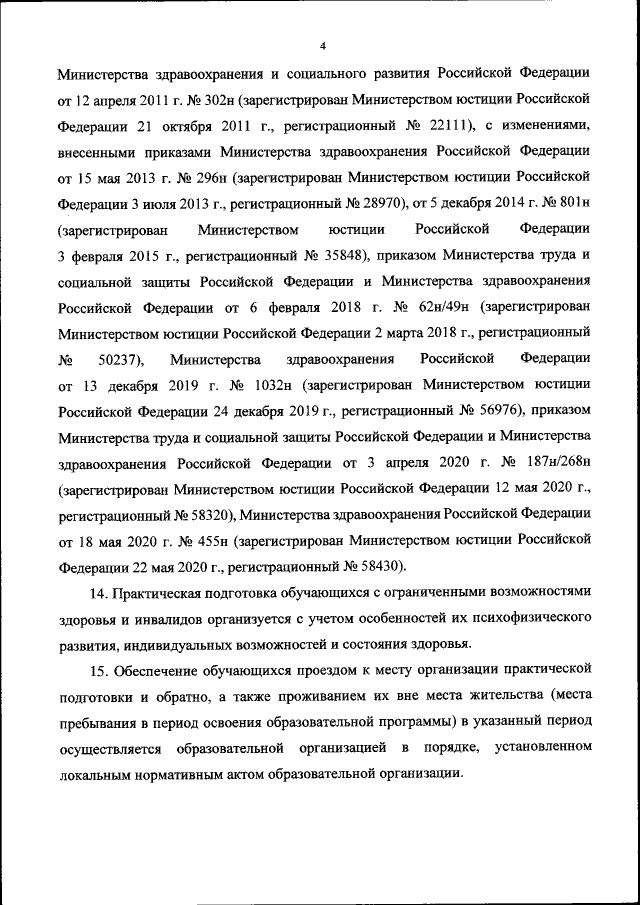 4

Министерства здравоохранения и социального развития Российской Федерации от 12 апреля 2011 г. № 302н (зарегистрирован Министерством юстиции Российской Федерации 21 октября 2011 г., регистрационный № 22111), с изменениями, внесенными приказами Министерства здравоохранения Российской Федерации от 15 мая 2013 г. № 296н (зарегистрирован Министерством юстиции Российской Федерации 3 июля 2013 г., регистрационный № 28970), от 5 декабря 2014 г. № 801н (зарегистрирован Министерством юстиции Российской Федерации 3 февраля 2015 г., регистрационный № 35848), приказом Министерства труда и социальной защиты Российской Федерации и Министерства здравоохранения Российской Федерации от 6 февраля 2018 г. № 62н/49н (зарегистрирован Министерством юстиции Российской Федерации 2 марта 2018 г., регистрационный № 50237), Министерства здравоохранения Российской Федерации от 13 декабря 2019 г. № 1032н (зарегистрирован Министерством юстиции Российской Федерации 24 декабря 2019 г., регистрационный № 56976), приказом Министерства труда и социальной защиты Российской Федерации и Министерства здравоохранения Российской Федерации от 3 апреля 2020 г. № 187н/268н (зарегистрирован Министерством юстиции Российской Федерации 12 мая 2020 г., регистрационный № 58320), Министерства здравоохранения Российской Федерации от 18 мая 2020 г. № 455н (зарегистрирован Министерством юстиции Российской Федерации 22 мая 2020 г., регистрационный № 58430).

14. Практическая подготовка обучающихся с ограниченными возможностями здоровья и инвалидов организуется с учетом особенностей их психофизического развития, индивидуальных возможностей и состояния здоровья.

15. Обеспечение обучающихся проездом к месту организации практической подготовки и обратно, а также проживанием их вне места жительства (места пребывания в период освоения образовательной программы) в указанный период осуществляется образовательной организацией в порядке, установленном локальным нормативным актом образовательной организации.